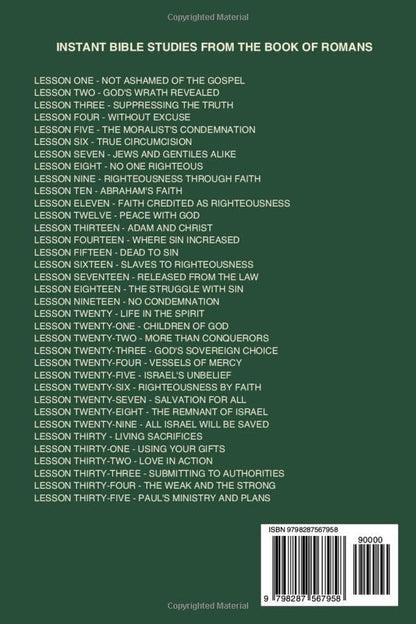 Copyrighted Material

INSTANT BIBLE STUDIES FROM THE BOOK OF ROMANS

LESSON ONE - NOT ASHAMED OF THE GOSPEL
LESSON TWO - GOD'S WRATH REVEALED
LESSON THREE - SUPPRESSING THE TRUTH
LESSON FOUR - WITHOUT EXCUSE
LESSON FIVE - THE MORALIST'S CONDEMNATION
LESSON SIX - TRUE CIRCUMCISION
LESSON SEVEN - JEWS AND GENTILES ALIKE
LESSON EIGHT - NO ONE RIGHTEOUS
LESSON NINE - RIGHTEOUSNESS THROUGH FAITH
LESSON TEN - ABRAHAM'S FAITH
LESSON ELEVEN - FAITH CREDITED AS RIGHTEOUSNESS
LESSON TWELVE - PEACE WITH GOD
LESSON THIRTEEN - ADAM AND CHRIST
LESSON FOURTEEN - WHERE SIN INCREASED
LESSON FIFTEEN - DEAD TO SIN
LESSON SIXTEEN - SLAVES TO RIGHTEOUSNESS
LESSON SEVENTEEN - RELEASED FROM THE LAW
LESSON EIGHTEEN - THE STRUGGLE WITH SIN
LESSON NINETEEN - NO CONDEMNATION
LESSON TWENTY - LIFE IN THE SPIRIT
LESSON TWENTY-ONE - CHILDREN OF GOD
LESSON TWENTY-TWO - MORE THAN CONQUERORS
LESSON TWENTY-THREE - GOD'S SOVEREIGN CHOICE
LESSON TWENTY-FOUR - VESSELS OF MERCY
LESSON TWENTY-FIVE - ISRAEL'S UNBELIEF
LESSON TWENTY-SIX - RIGHTEOUSNESS BY FAITH
LESSON TWENTY-SEVEN - SALVATION FOR ALL
LESSON TWENTY-EIGHT - THE REMNANT OF ISRAEL
LESSON TWENTY-NINE - ALL ISRAEL WILL BE SAVED
LESSON THIRTY - LIVING SACRIFICES
LESSON THIRTY-ONE - USING YOUR GIFTS
LESSON THIRTY-TWO - LOVE IN ACTION
LESSON THIRTY-THREE - SUBMITTING TO AUTHORITIES
LESSON THIRTY-FOUR - THE WEAK AND THE STRONG
LESSON THIRTY-FIVE - PAUL'S MINISTRY AND PLANS

ISBN 9798287567958
90000
9 798287 567958

Copyrighted Material